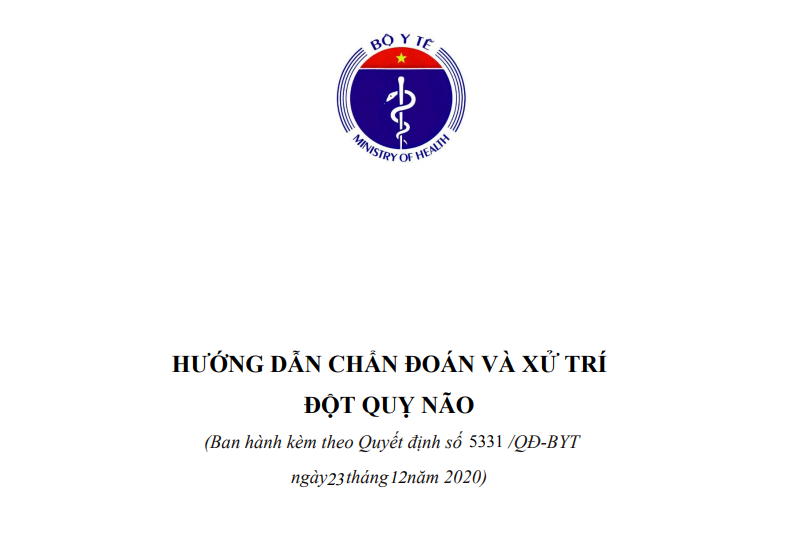 BỘ Y TẾ
MINISTRY OF HEALTH

HƯỚNG DẪN CHẨN ĐOÁN VÀ XỬ TRÍ
ĐỘT QUỴ NÃO

(Ban hành kèm theo Quyết định số 5331 /QĐ-BYT
ngày23tháng12năm 2020)